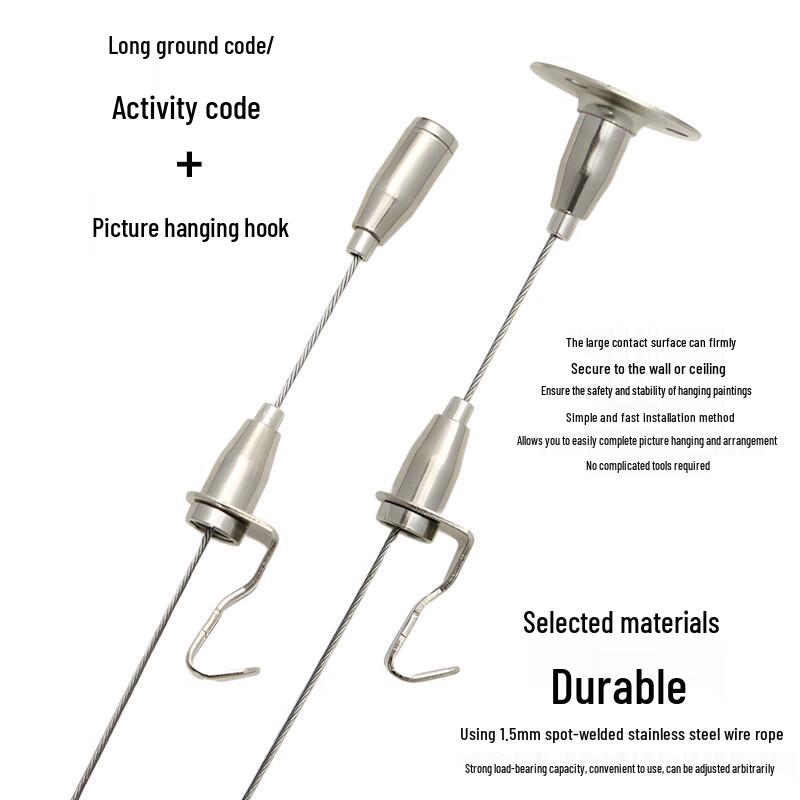 Long ground code/

Activity code

+

Picture hanging hook

The large contact surface can firmly

Secure to the wall or ceiling

Ensure the safety and stability of hanging paintings

Simple and fast installation method

Allows you to easily complete picture hanging and arrangement

No complicated tools required

Selected materials

Durable

Using 1.5mm spot-welded stainless steel wire rope

Strong load-bearing capacity, convenient to use, can be adjusted arbitrarily